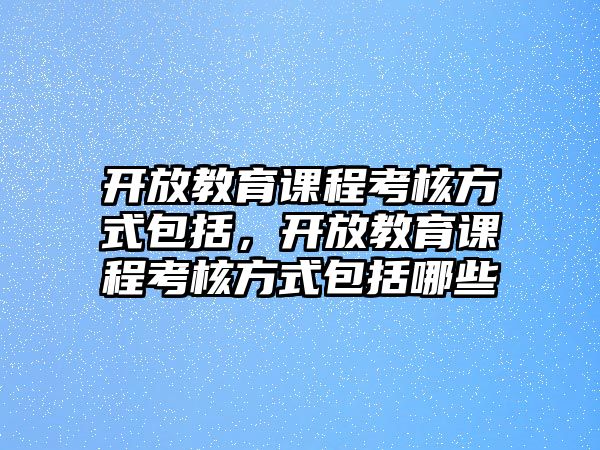 开放教育课程考核方式包括，开放教育课程考核方式包括哪些